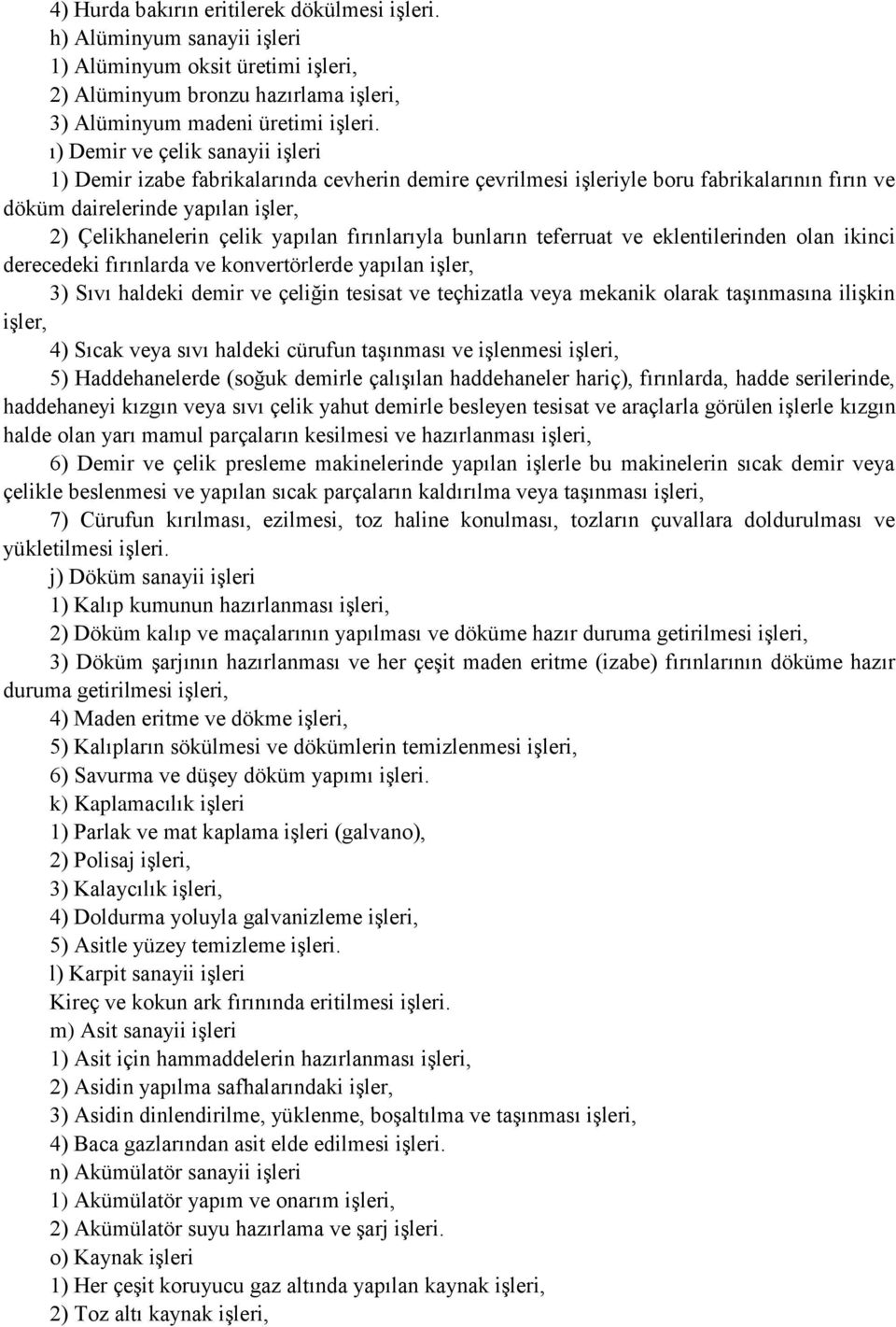 4) Hurda bakırın eritilerek dökülmesi işleri.
h) Alüminyum sanayii işleri
1) Alüminyum oksit üretimi işleri,
2) Alüminyum bronzu hazırlama işleri,
3) Alüminyum madeni üretimi işleri.
ı) Demir ve çelik sanayii işleri
1) Demir izabe fabrikalarında cevherin demire çevrilmesi işleriyle boru fabrikalarının fırın ve döküm dairelerinde yapılan işler,
2) Çelikhanelerin çelik yapılan fırınlarıyla bunların teferruat ve eklentilerinden olan ikinci derecedeki fırınlarda ve konvertörlerde yapılan işler,
3) Sıvı haldeki demir ve çeliğin tesisat ve teçhizatla veya mekanik olarak taşınmasına ilişkin işler,
4) Sıcak veya sıvı haldeki cürufun taşınması ve işlenmesi işleri,
5) Haddehanelerde (soğuk demirle çalışılan haddehaneler hariç), fırınlarda, hadde serilerinde, haddehaneyi kızgın veya sıvı çelik yahut demirle besleyen tesisat ve araçlarla görülen işlerle kızgın halde olan yarı mamul parçaların kesilmesi ve hazırlanması işleri,
6) Demir ve çelik presleme makinelerinde yapılan işlerle bu makinelerin sıcak demir veya çelikle beslenmesi ve yapılan sıcak parçaların kaldırılma veya taşınması işleri,
7) Cürufun kırılması, ezilmesi, toz haline konulması, tozların çuvallara doldurulması ve yükletilmesi işleri.
j) Döküm sanayii işleri
1) Kalıp kumunun hazırlanması işleri,
2) Döküm kalıp ve maçalarının yapılması ve döküme hazır duruma getirilmesi işleri,
3) Döküm şarjının hazırlanması ve her çeşit maden eritme (izabe) fırınlarının döküme hazır duruma getirilmesi işleri,
4) Maden eritme ve dökme işleri,
5) Kalıpların sökülmesi ve dökümlerin temizlenmesi işleri,
6) Savurma ve düşey döküm yapımı işleri.
k) Kaplamacılık işleri
1) Parlak ve mat kaplama işleri (galvano),
2) Polisaj işleri,
3) Kalaycılık işleri,
4) Doldurma yoluyla galvanizleme işleri,
5) Asitle yüzey temizleme işleri.
l) Karpit sanayii işleri
Kireç ve kokun ark fırınında eritilmesi işleri.
m) Asit sanayii işleri
1) Asit için hammaddelerin hazırlanması işleri,
2) Asidin yapılma safhalarındaki işler,
3) Asidin dinlendirilme, yüklenme, boşaltılma ve taşınması işleri,
4) Baca gazlarından asit elde edilmesi işleri.
n) Akümülatör sanayii işleri
1) Akümülatör yapım ve onarım işleri,
2) Akümülatör suyu hazırlama ve şarj işleri.
o) Kaynak işleri
1) Her çeşit koruyucu gaz altında yapılan kaynak işleri,
2) Toz altı kaynak işleri,